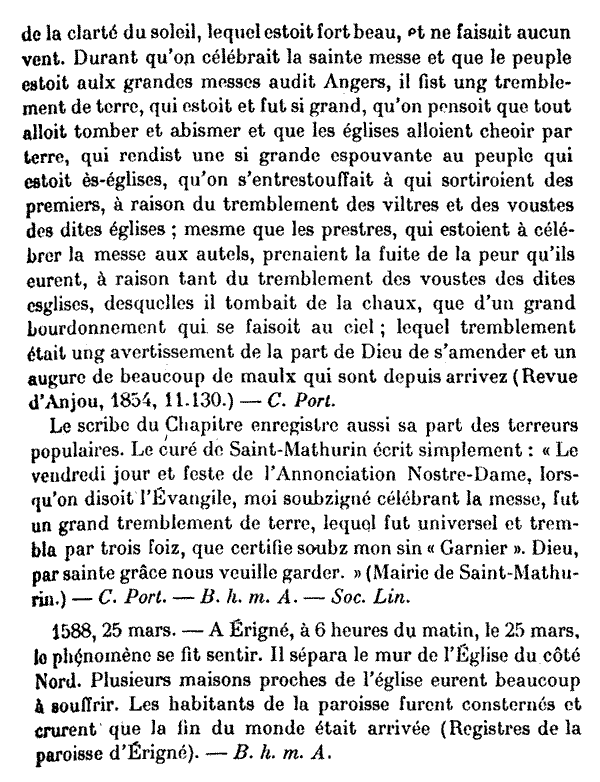 de la clarté du soleil, lequel estoit fort beau, et ne faisait aucun vent. Durant qu'on célébrait la sainte messe et que le peuple estoit aulx grandes messes audit Angers, il fist ung tremblement de terre, qui estoit et fut si grand, qu'on pensoit que tout alloit tomber et abismer et que les églises alloient cheoir par terre, qui rendist une si grande espouvante au peuple qui estoit ès-églises, qu'on s'entrestouffait à qui sortiroient des premiers, à raison du tremblement des viltres et des voustes des dites églises ; mesme que les prestres, qui estoient à célébrer la messe aux autels, prenaient la fuite de la peur qu'ils eurent, à raison tant du tremblement des voustes des dites esglises, desquelles il tombait de la chaux, que d'un grand bourdonnement qui se faisoit au ciel ; lequel tremblement était ung avertissement de la part de Dieu de s'amender et un augure de beaucoup de maulx qui sont depuis arrivez (Revue d'Anjou, 1854, 11.130.) — C. Port.

Le scribe du Chapitre enregistre aussi sa part des terreurs populaires. Le curé de Saint-Mathurin écrit simplement : « Le vendredi jour et feste de l'Annonciation Nostre-Dame, lorsqu'on disoit l'Évangile, moi soubzigné célébrant la messe, fut un grand tremblement de terre, lequel fut universel et trembla par trois foiz, que certifie soubz mon sin « Garnier ». Dieu, par sainte grâce nous veuille garder. » (Mairie de Saint-Mathurin.) — C. Port. — B. h. m. A. — Soc. Lin.

1588, 25 mars. — A Érigné, à 6 heures du matin, le 25 mars, le phénomène se fit sentir. Il sépara le mur de l'Église du côté Nord. Plusieurs maisons proches de l'église eurent beaucoup à souffrir. Les habitants de la paroisse furent consternés et crurent que la fin du monde était arrivée (Registres de la paroisse d'Érigné). — B. h. m. A.